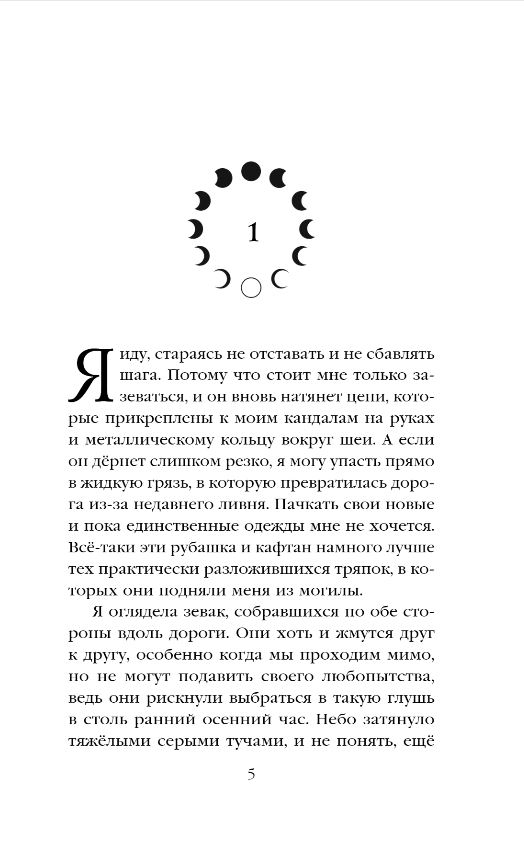 1

Я иду, стараясь не отставать и не сбавлять шага. Потому что стоит мне только зазеваться, и он вновь натянет цепи, которые прикреплены к моим кандалам на руках и металлическому кольцу вокруг шеи. А если он дёрнет слишком резко, я могу упасть прямо в жидкую грязь, в которую превратилась дорога из-за недавнего ливня. Пачкать свои новые и пока единственные одежды мне не хочется. Всё-таки эти рубашка и кафтан намного лучше тех практически разложившихся тряпок, в которых они подняли меня из могилы.

Я оглядела зевак, собравшихся по обе стороны вдоль дороги. Они хоть и жмутся друг к другу, особенно когда мы проходим мимо, но не могут подавить своего любопытства, ведь они рискнули выбраться в такую глушь в столь ранний осенний час. Небо затянуло тяжёлыми серыми тучами, и не понять, ещё

5